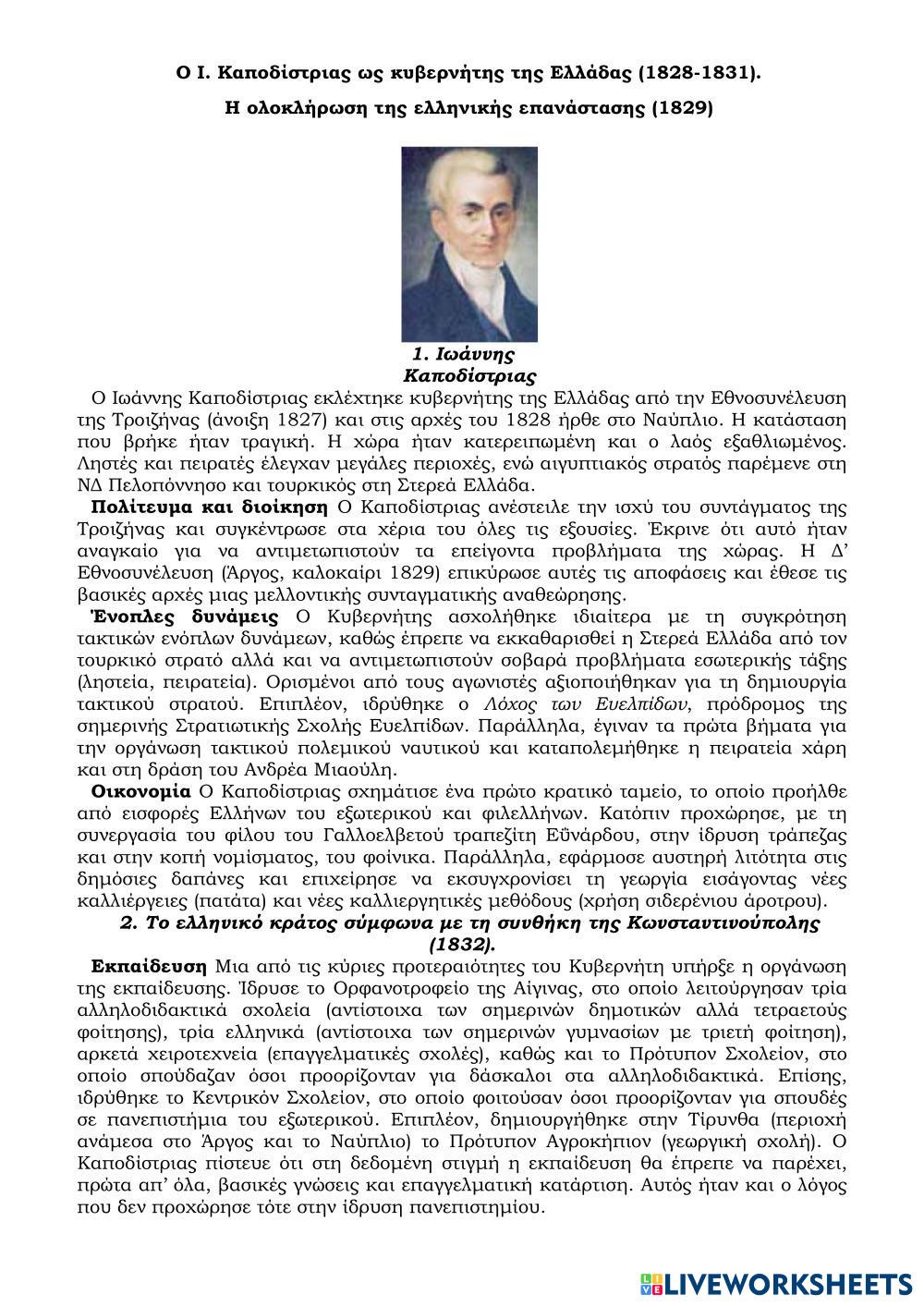 Ο Ι. Καποδίστριας ως κυβερνήτης της Ελλάδας (1828-1831).

Η ολοκλήρωση της ελληνικής επανάστασης (1829)

1. Ιωάννης Καποδίστριας

Ο Ιωάννης Καποδίστριας εκλέχτηκε κυβερνήτης της Ελλάδας από την Εθνοσυνέλευση της Τροιζήνας (άνοιξη 1827) και στις αρχές του 1828 ήρθε στο Ναύπλιο. Η κατάσταση που βρήκε ήταν τραγική. Η χώρα ήταν κατερειπωμένη και ο λαός εξαθλιωμένος. Ληστές και πειρατές έλεγχαν μεγάλες περιοχές, ενώ αιγυπτιακός στρατός παρέμενε στη ΝΔ Πελοπόννησο και τουρκικός στη Στερεά Ελλάδα.

Πολίτευμα και διοίκηση Ο Καποδίστριας ανέστειλε την ισχύ του συντάγματος της Τροιζήνας και συγκέντρωσε στα χέρια του όλες τις εξουσίες. Έκρινε ότι αυτό ήταν αναγκαίο για να αντιμετωπιστούν τα επείγοντα προβλήματα της χώρας. Η Δ' Εθνοσυνέλευση (Άργος, καλοκαίρι 1829) επικύρωσε αυτές τις αποφάσεις και έθεσε τις βασικές αρχές μιας μελλοντικής συνταγματικής αναθεώρησης.

Ένοπλες δυνάμεις Ο Κυβερνήτης ασχολήθηκε ιδιαίτερα με τη συγκρότηση τακτικών ενόπλων δυνάμεων, καθώς έπρεπε να εκκαθαρισθεί η Στερεά Ελλάδα από τον τουρκικό στρατό αλλά και να αντιμετωπιστούν σοβαρά προβλήματα εσωτερικής τάξης (ληστεία, πειρατεία). Ορισμένοι από τους αγωνιστές αξιοποιήθηκαν για τη δημιουργία τακτικού στρατού. Επιπλέον, ιδρύθηκε ο Λόχος των Ευελπίδων, πρόδρομος της σημερινής Στρατιωτικής Σχολής Ευελπίδων. Παράλληλα, έγιναν τα πρώτα βήματα για την οργάνωση τακτικού πολεμικού ναυτικού και καταπολεμήθηκε η πειρατεία χάρη και στη δράση του Ανδρέα Μιαούλη.

Οικονομία Ο Καποδίστριας σχημάτισε ένα πρώτο κρατικό ταμείο, το οποίο προήλθε από εισφορές Ελλήνων του εξωτερικού και φιλελλήνων. Κατόπιν προχώρησε, με τη συνεργασία του φίλου του Γαλλοελβετού τραπεζίτη Εϋνάρδου, στην ίδρυση τράπεζας και στην κοπή νομίσματος, του φοίνικα. Παράλληλα, εφάρμοσε αυστηρή λιτότητα στις δημόσιες δαπάνες και επιχείρησε να εκσυγχρονίσει τη γεωργία εισάγοντας νέες καλλιέργειες (πατάτα) και νέες καλλιεργητικές μεθόδους (χρήση σιδερένιου άροτρου).

2. Το ελληνικό κράτος σύμφωνα με τη συνθήκη της Κωνσταντινούπολης (1832).

Εκπαίδευση Μια από τις κύριες προτεραιότητες του Κυβερνήτη υπήρξε η οργάνωση της εκπαίδευσης. Ίδρυσε το Ορφανοτροφείο της Αίγινας, στο οποίο λειτούργησαν τρία αλληλοδιδακτικά σχολεία (αντίστοιχα των σημερινών δημοτικών αλλά τετραετούς φοίτησης), τρία ελληνικά (αντίστοιχα των σημερινών γυμνασίων με τριετή φοίτηση), αρκετά χειροτεχνεία (επαγγελματικές σχολές), καθώς και το Πρότυπον Σχολείον, στο οποίο σπούδαζαν όσοι προορίζονταν για δάσκαλοι στα αλληλοδιδακτικά. Επίσης, ιδρύθηκε το Κεντρικόν Σχολείον, στο οποίο φοιτούσαν όσοι προορίζονταν για σπουδές σε πανεπιστήμια του εξωτερικού. Επιπλέον, δημιουργήθηκε στην Τίρυνθα (περιοχή ανάμεσα στο Άργος και το Ναύπλιο) το Πρότυπον Αγροκήπιον (γεωργική σχολή). Ο Καποδίστριας πίστευε ότι στη δεδομένη στιγμή η εκπαίδευση θα έπρεπε να παρέχει, πρώτα απ' όλα, βασικές γνώσεις και επαγγελματική κατάρτιση. Αυτός ήταν και ο λόγος που δεν προχώρησε τότε στην ίδρυση πανεπιστημίου.

LIVEWORKSHEETS